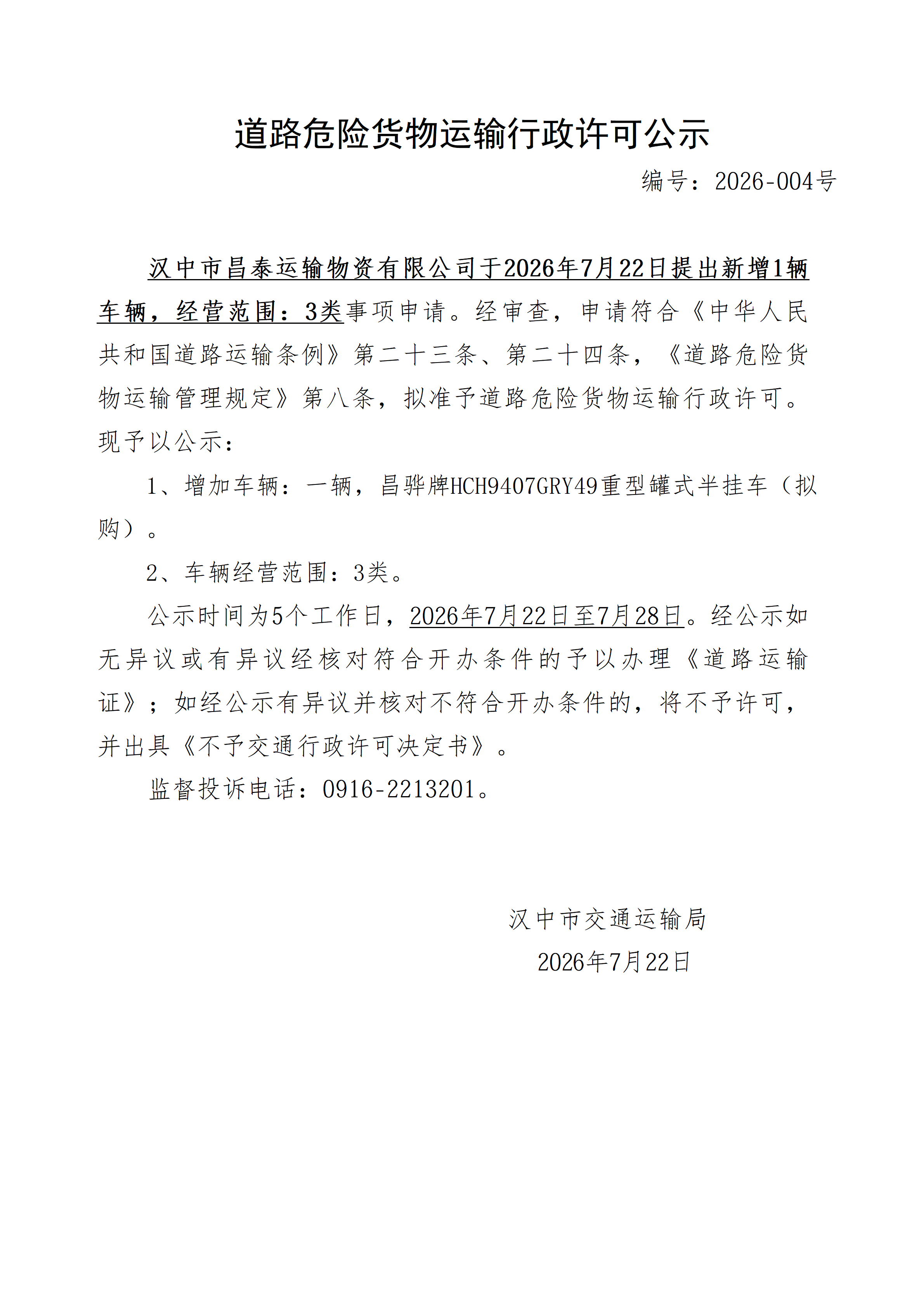 道路危险货物运输行政许可公示

编号：2026-004号

汉中市昌泰运输物资有限公司于2026年7月22日提出新增1辆车辆，经营范围：3类事项申请。经审查，申请符合《中华人民共和国道路运输条例》第二十三条、第二十四条，《道路危险货物运输管理规定》第八条，拟准予道路危险货物运输行政许可。现予以公示：

1、增加车辆：一辆，昌骅牌HCH9407GRY49重型罐式半挂车（拟购）。

2、车辆经营范围：3类。

公示时间为5个工作日，2026年7月22日至7月28日。经公示如无异议或有异议经核对符合开办条件的予以办理《道路运输证》；如经公示有异议并核对不符合开办条件的，将不予许可，并出具《不予交通行政许可决定书》。

监督投诉电话：0916-2213201。

汉中市交通运输局
2026年7月22日